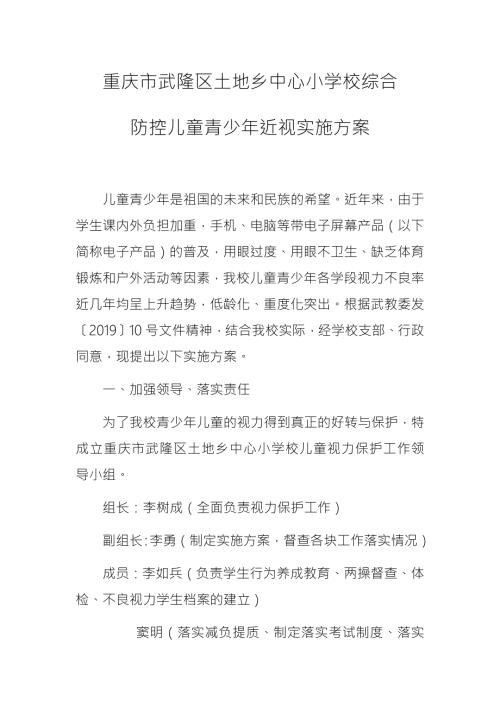 重庆市武隆区土地乡中心小学校综合

防控儿童青少年近视实施方案

儿童青少年是祖国的未来和民族的希望。近年来，由于学生课内外负担加重，手机、电脑等带电子屏幕产品（以下简称电子产品）的普及，用眼过度、用眼不卫生、缺乏体育锻炼和户外活动等因素，我校儿童青少年各学段视力不良率近几年均呈上升趋势，低龄化、重度化突出。根据武教委发〔2019〕10 号文件精神，结合我校实际，经学校支部、行政同意，现提出以下实施方案。

一、加强领导、落实责任

为了我校青少年儿童的视力得到真正的好转与保护，特成立重庆市武隆区土地乡中心小学校儿童视力保护工作领导小组。

组长：李树成（全面负责视力保护工作）

副组长:李勇（制定实施方案，督查各块工作落实情况）

成员：李如兵（负责学生行为养成教育、两操督查、体检、不良视力学生档案的建立）

窦明（落实减负提质、制定落实考试制度、落实